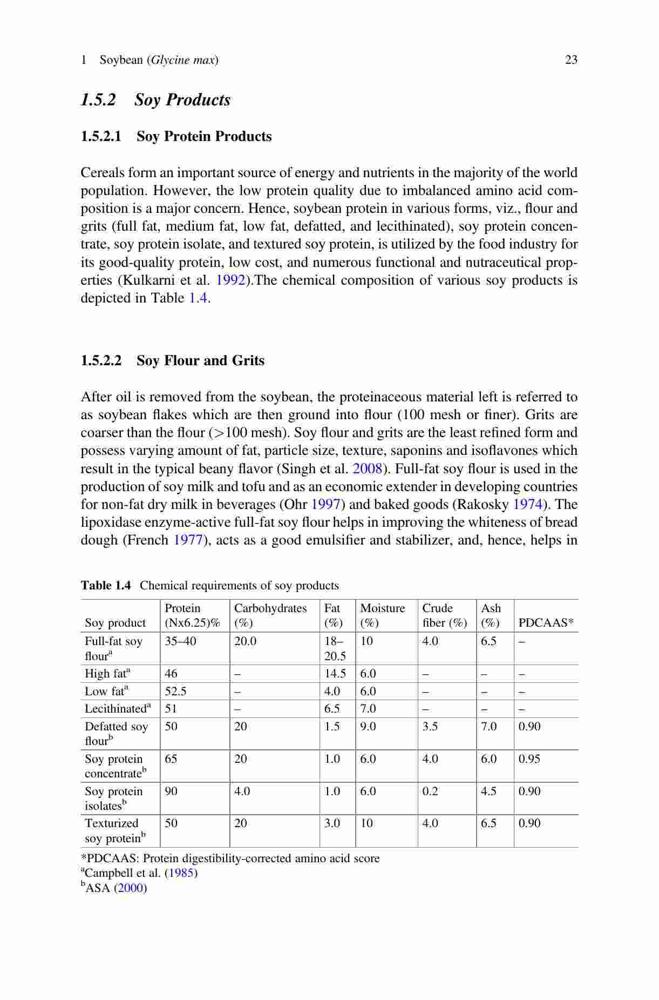 1 Soybean (Glycine max) 23

1.5.2 Soy Products

1.5.2.1 Soy Protein Products

Cereals form an important source of energy and nutrients in the majority of the world population. However, the low protein quality due to imbalanced amino acid composition is a major concern. Hence, soybean protein in various forms, viz., flour and grits (full fat, medium fat, low fat, defatted, and lecithinated), soy protein concentrate, soy protein isolate, and textured soy protein, is utilized by the food industry for its good-quality protein, low cost, and numerous functional and nutraceutical properties (Kulkarni et al. 1992).The chemical composition of various soy products is depicted in Table 1.4.

1.5.2.2 Soy Flour and Grits

After oil is removed from the soybean, the proteinaceous material left is referred to as soybean flakes which are then ground into flour (100 mesh or finer). Grits are coarser than the flour (>100 mesh). Soy flour and grits are the least refined form and possess varying amount of fat, particle size, texture, saponins and isoflavones which result in the typical beany flavor (Singh et al. 2008). Full-fat soy flour is used in the production of soy milk and tofu and as an economic extender in developing countries for non-fat dry milk in beverages (Ohr 1997) and baked goods (Rakosky 1974). The lipoxidase enzyme-active full-fat soy flour helps in improving the whiteness of bread dough (French 1977), acts as a good emulsifier and stabilizer, and, hence, helps in

Table 1.4 Chemical requirements of soy products

| Soy product | Protein (Nx6.25)% | Carbohydrates (%) | Fat (%) | Moisture (%) | Crude fiber (%) | Ash (%) | PDCAAS* |
|---|---|---|---|---|---|---|---|
| Full-fat soy flour$^a$ | 35–40 | 20.0 | 18–20.5 | 10 | 4.0 | 6.5 | – |
| High fat$^a$ | 46 | – | 14.5 | 6.0 | – | – | – |
| Low fat$^a$ | 52.5 | – | 4.0 | 6.0 | – | – | – |
| Lecithinated$^a$ | 51 | – | 6.5 | 7.0 | – | – | – |
| Defatted soy flour$^b$ | 50 | 20 | 1.5 | 9.0 | 3.5 | 7.0 | 0.90 |
| Soy protein concentrate$^b$ | 65 | 20 | 1.0 | 6.0 | 4.0 | 6.0 | 0.95 |
| Soy protein isolates$^b$ | 90 | 4.0 | 1.0 | 6.0 | 0.2 | 4.5 | 0.90 |
| Texturized soy protein$^b$ | 50 | 20 | 3.0 | 10 | 4.0 | 6.5 | 0.90 |

*PDCAAS: Protein digestibility-corrected amino acid score
$^a$Campbell et al. (1985)
$^b$ASA (2000)